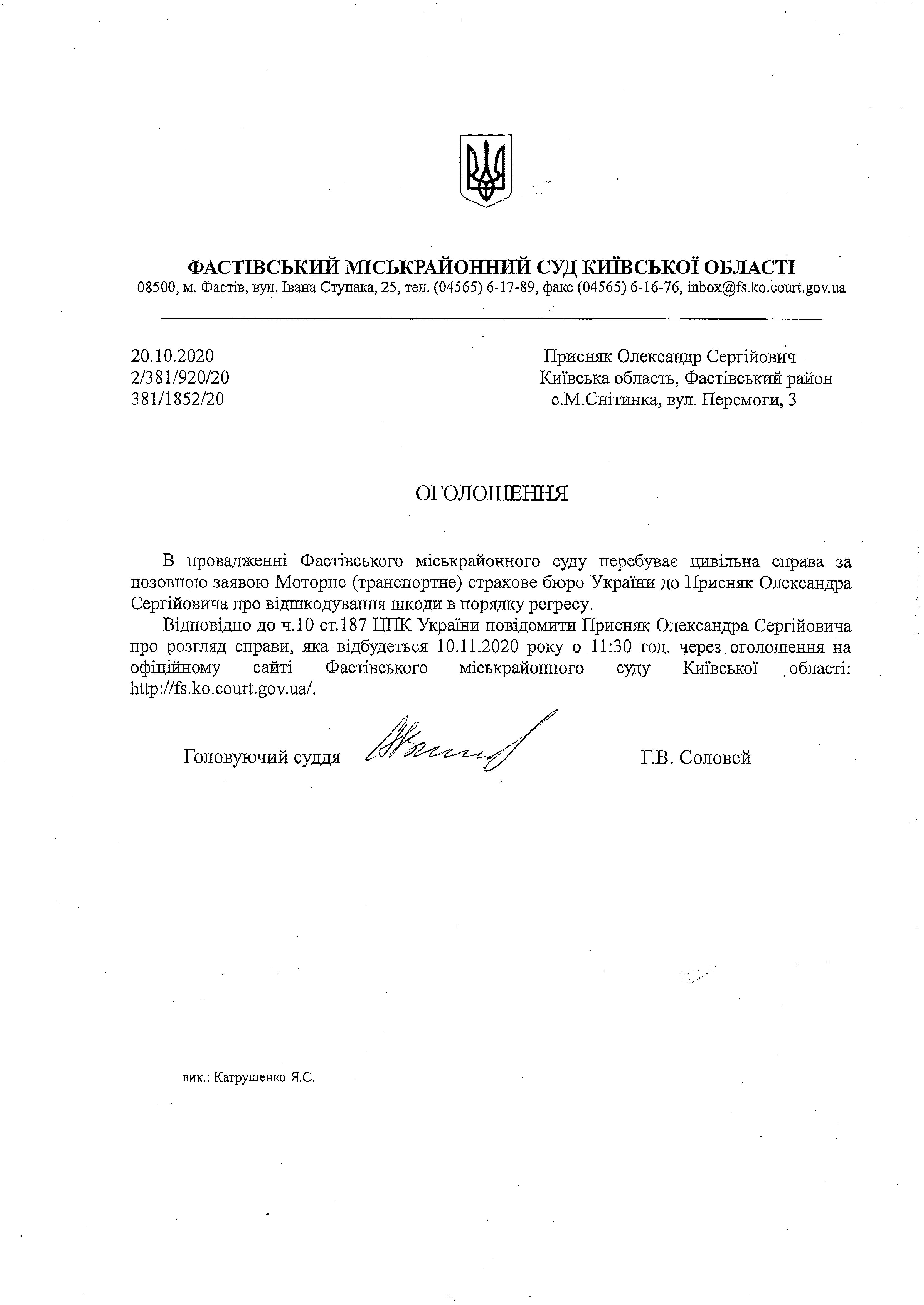 ФАСТІВСЬКИЙ МІСЬКРАЙОННИЙ СУД КИЇВСЬКОЇ ОБЛАСТІ
08500, м. Фастів, вул. Івана Ступака, 25, тел. (04565) 6-17-89, факс (04565) 6-16-76, inbox@fs.ko.court.gov.ua

20.10.2020
2/381/920/20
381/1852/20

Присняк Олександр Сергійович
Київська область, Фастівський район
с.М.Снітинка, вул. Перемоги, 3

ОГОЛОШЕННЯ

В провадженні Фастівського міськрайонного суду перебуває цивільна справа за позовною заявою Моторне (транспортне) страхове бюро України до Присняк Олександра Сергійовича про відшкодування шкоди в порядку регресу.

Відповідно до ч.10 ст.187 ЦПК України повідомити Присняк Олександра Сергійовича про розгляд справи, яка відбудеться 10.11.2020 року о 11:30 год. через оголошення на офіційному сайті Фастівського міськрайонного суду Київської області: http://fs.ko.court.gov.ua/.

Головуючий суддя Г.В. Соловей

вик.: Катрушенко Я.С.